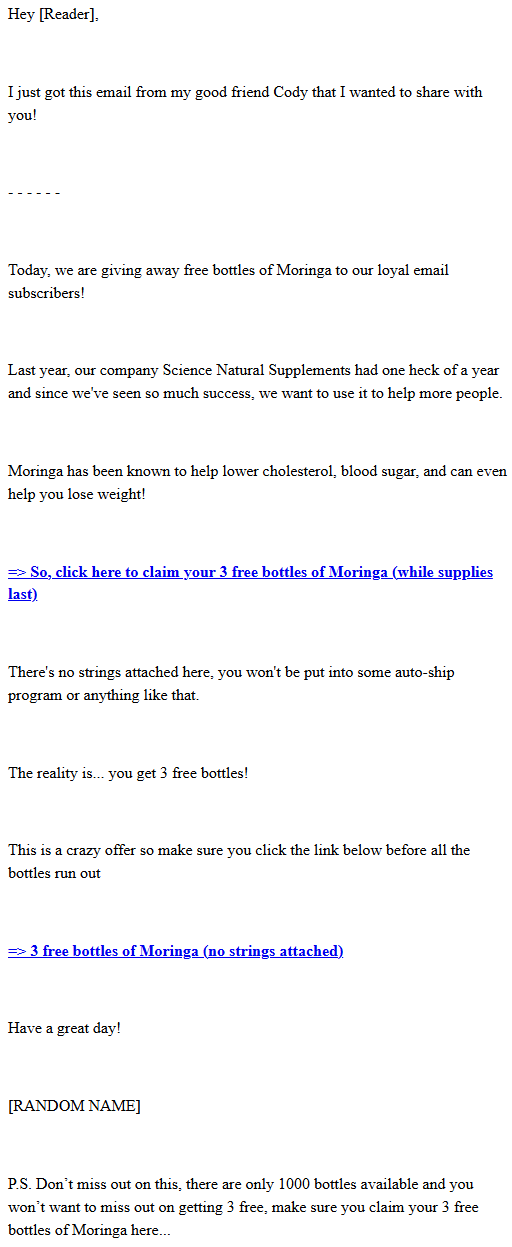 Hey [Reader],

I just got this email from my good friend Cody that I wanted to share with you!

- - - - - -

Today, we are giving away free bottles of Moringa to our loyal email subscribers!

Last year, our company Science Natural Supplements had one heck of a year and since we've seen so much success, we want to use it to help more people.

Moringa has been known to help lower cholesterol, blood sugar, and can even help you lose weight!

=> So, click here to claim your 3 free bottles of Moringa (while supplies last)

There's no strings attached here, you won't be put into some auto-ship program or anything like that.

The reality is... you get 3 free bottles!

This is a crazy offer so make sure you click the link below before all the bottles run out

=> 3 free bottles of Moringa (no strings attached)

Have a great day!

[RANDOM NAME]

P.S. Don't miss out on this, there are only 1000 bottles available and you won't want to miss out on getting 3 free, make sure you claim your 3 free bottles of Moringa here...